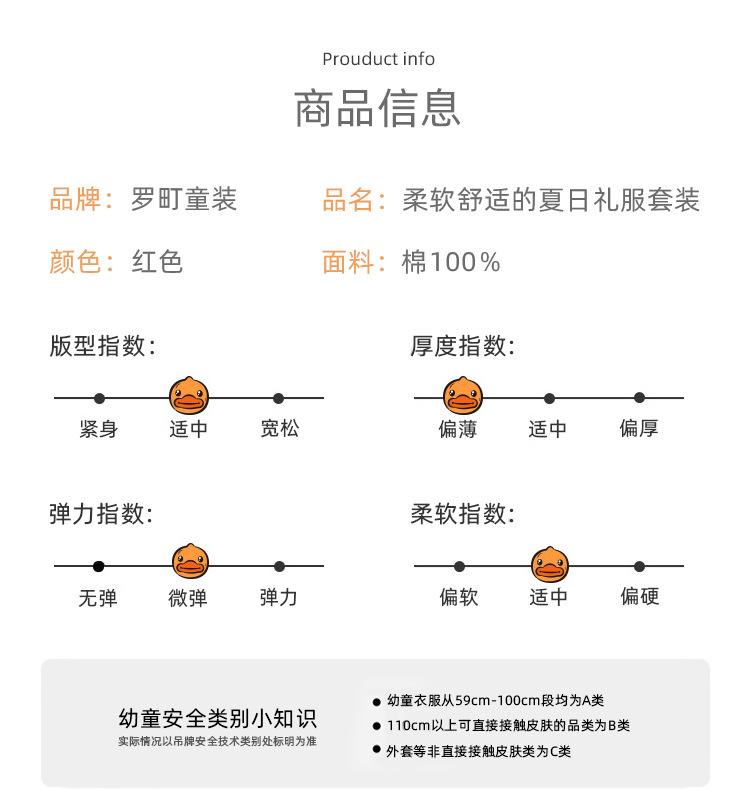 Prouduct info
商品信息

品牌：罗町童装
品名：柔软舒适的夏日礼服套装
颜色：红色
面料：棉100%

版型指数：
紧身 适中 宽松

厚度指数：
偏薄 适中 偏厚

弹力指数：
无弹 微弹 弹力

柔软指数：
偏软 适中 偏硬

幼童安全类别小知识
实际情况以吊牌安全技术类别处标明为准

● 幼童衣服从59cm-100cm段均为A类
● 110cm以上可直接接触皮肤的品类为B类
● 外套等非直接接触皮肤类为C类